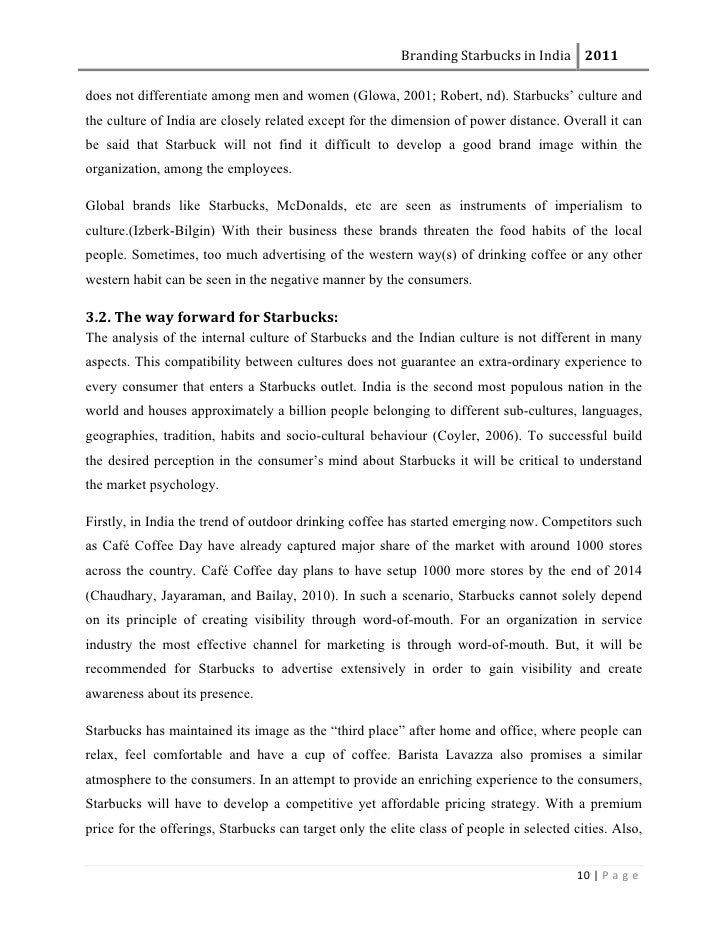 Branding Starbucks in India | 2011

does not differentiate among men and women (Glowa, 2001; Robert, nd). Starbucks' culture and the culture of India are closely related except for the dimension of power distance. Overall it can be said that Starbuck will not find it difficult to develop a good brand image within the organization, among the employees.

Global brands like Starbucks, McDonalds, etc are seen as instruments of imperialism to culture.(Izberk-Bilgin) With their business these brands threaten the food habits of the local people. Sometimes, too much advertising of the western way(s) of drinking coffee or any other western habit can be seen in the negative manner by the consumers.

3.2. The way forward for Starbucks:
The analysis of the internal culture of Starbucks and the Indian culture is not different in many aspects. This compatibility between cultures does not guarantee an extra-ordinary experience to every consumer that enters a Starbucks outlet. India is the second most populous nation in the world and houses approximately a billion people belonging to different sub-cultures, languages, geographies, tradition, habits and socio-cultural behaviour (Coyler, 2006). To successful build the desired perception in the consumer's mind about Starbucks it will be critical to understand the market psychology.

Firstly, in India the trend of outdoor drinking coffee has started emerging now. Competitors such as Café Coffee Day have already captured major share of the market with around 1000 stores across the country. Café Coffee day plans to have setup 1000 more stores by the end of 2014 (Chaudhary, Jayaraman, and Bailay, 2010). In such a scenario, Starbucks cannot solely depend on its principle of creating visibility through word-of-mouth. For an organization in service industry the most effective channel for marketing is through word-of-mouth. But, it will be recommended for Starbucks to advertise extensively in order to gain visibility and create awareness about its presence.

Starbucks has maintained its image as the "third place" after home and office, where people can relax, feel comfortable and have a cup of coffee. Barista Lavazza also promises a similar atmosphere to the consumers. In an attempt to provide an enriching experience to the consumers, Starbucks will have to develop a competitive yet affordable pricing strategy. With a premium price for the offerings, Starbucks can target only the elite class of people in selected cities. Also,

10 | P a g e